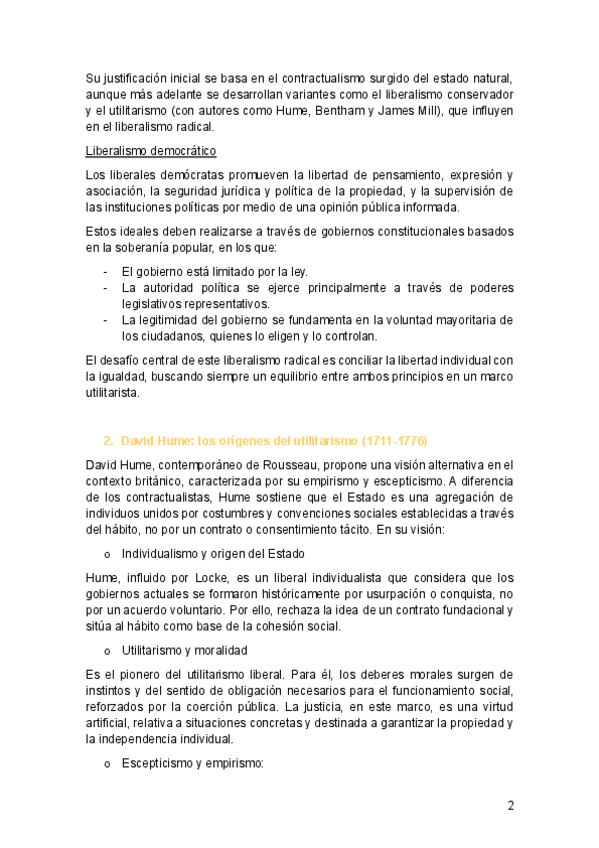 Su justificación inicial se basa en el contractualismo surgido del estado natural, aunque más adelante se desarrollan variantes como el liberalismo conservador y el utilitarismo (con autores como Hume, Bentham y James Mill), que influyen en el liberalismo radical.

Liberalismo democrático

Los liberales demócratas promueven la libertad de pensamiento, expresión y asociación, la seguridad jurídica y política de la propiedad, y la supervisión de las instituciones políticas por medio de una opinión pública informada.

Estos ideales deben realizarse a través de gobiernos constitucionales basados en la soberanía popular, en los que:

- El gobierno está limitado por la ley.
- La autoridad política se ejerce principalmente a través de poderes legislativos representativos.
- La legitimidad del gobierno se fundamenta en la voluntad mayoritaria de los ciudadanos, quienes lo eligen y lo controlan.

El desafío central de este liberalismo radical es conciliar la libertad individual con la igualdad, buscando siempre un equilibrio entre ambos principios en un marco utilitarista.

2. David Hume: los orígenes del utilitarismo (1711-1776)

David Hume, contemporáneo de Rousseau, propone una visión alternativa en el contexto británico, caracterizada por su empirismo y escepticismo. A diferencia de los contractualistas, Hume sostiene que el Estado es una agregación de individuos unidos por costumbres y convenciones sociales establecidas a través del hábito, no por un contrato o consentimiento tácito. En su visión:

o Individualismo y origen del Estado

Hume, influido por Locke, es un liberal individualista que considera que los gobiernos actuales se formaron históricamente por usurpación o conquista, no por un acuerdo voluntario. Por ello, rechaza la idea de un contrato fundacional y sitúa al hábito como base de la cohesión social.

o Utilitarismo y moralidad

Es el pionero del utilitarismo liberal. Para él, los deberes morales surgen de instintos y del sentido de obligación necesarios para el funcionamiento social, reforzados por la coerción pública. La justicia, en este marco, es una virtud artificial, relativa a situaciones concretas y destinada a garantizar la propiedad y la independencia individual.

o Escepticismo y empirismo:

2